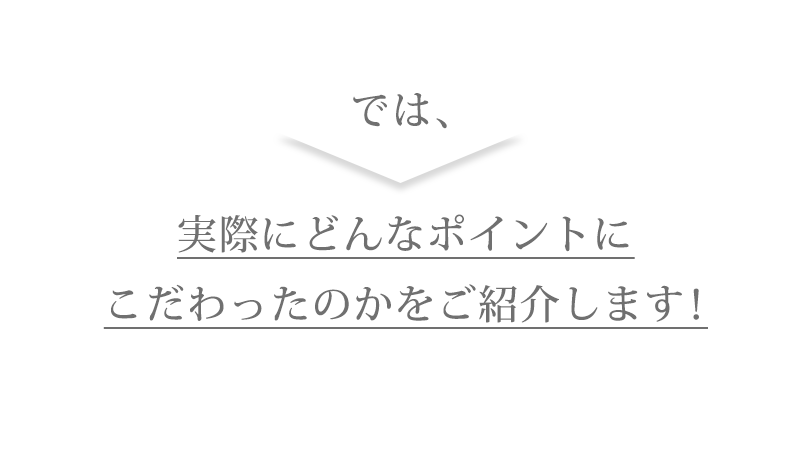 では、

実際にどんなポイントに
こだわったのかをご紹介します！